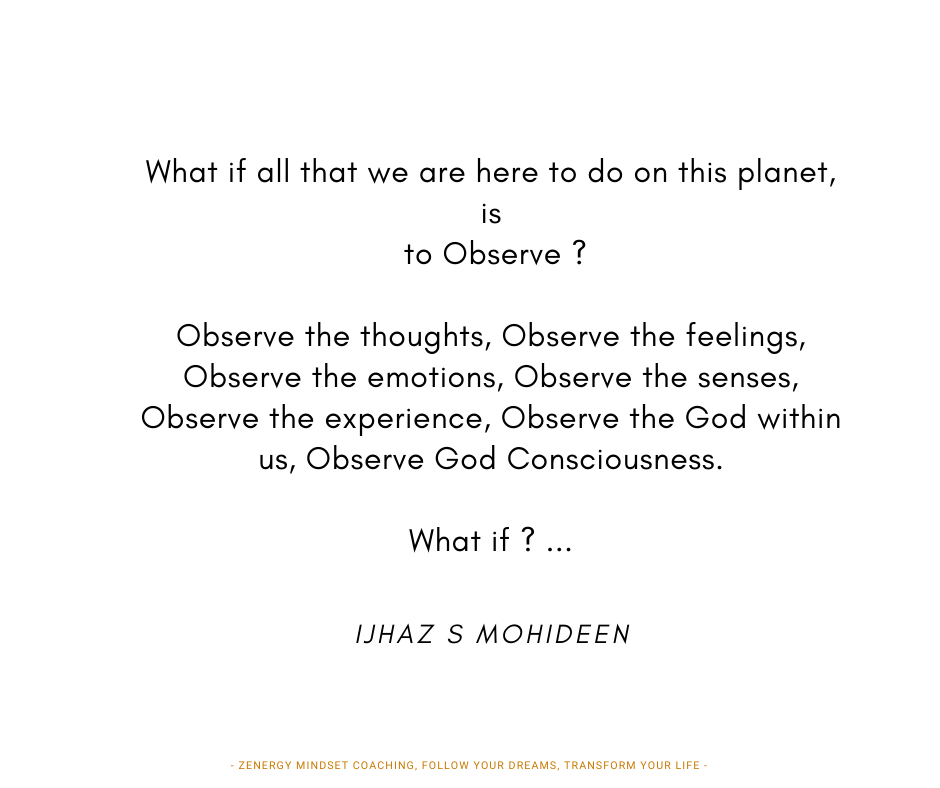 What if all that we are here to do on this planet,
is
to Observe ?

Observe the thoughts, Observe the feelings, Observe the emotions, Observe the senses, Observe the experience, Observe the God within us, Observe God Consciousness.

What if ? ...

IJHAZ S MOHIDEEN

- ZENERGY MINDSET COACHING, FOLLOW YOUR DREAMS, TRANSFORM YOUR LIFE -